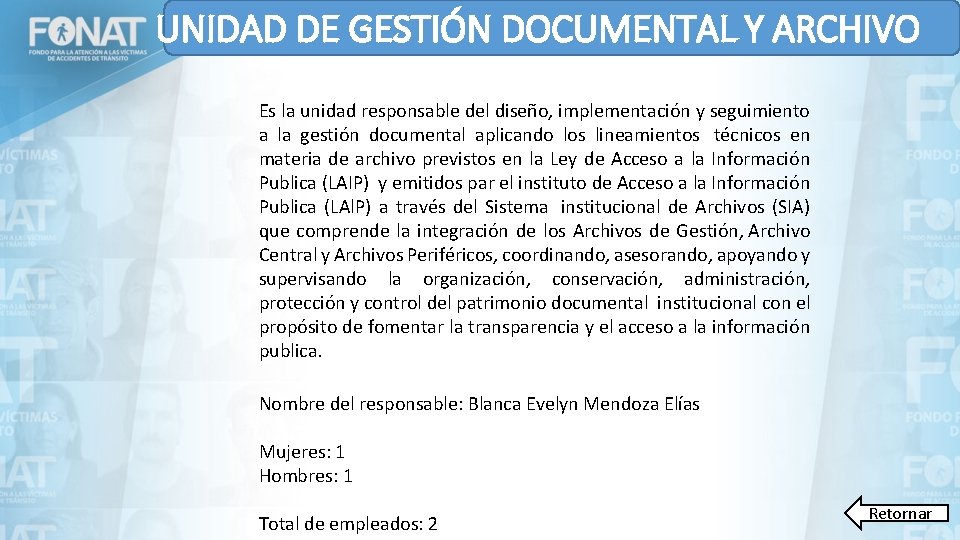 FONAT
FONDO PARA LA ATENCIÓN A LAS VÍCTIMAS DE ACCIDENTES DE TRÁNSITO

UNIDAD DE GESTIÓN DOCUMENTAL Y ARCHIVO

Es la unidad responsable del diseño, implementación y seguimiento a la gestión documental aplicando los lineamientos técnicos en materia de archivo previstos en la Ley de Acceso a la Información Publica (LAIP) y emitidos par el instituto de Acceso a la Información Publica (LAIP) a través del Sistema institucional de Archivos (SIA) que comprende la integración de los Archivos de Gestión, Archivo Central y Archivos Periféricos, coordinando, asesorando, apoyando y supervisando la organización, conservación, administración, protección y control del patrimonio documental institucional con el propósito de fomentar la transparencia y el acceso a la información publica.

Nombre del responsable: Blanca Evelyn Mendoza Elías

Mujeres: 1
Hombres: 1

Total de empleados: 2

Retornar